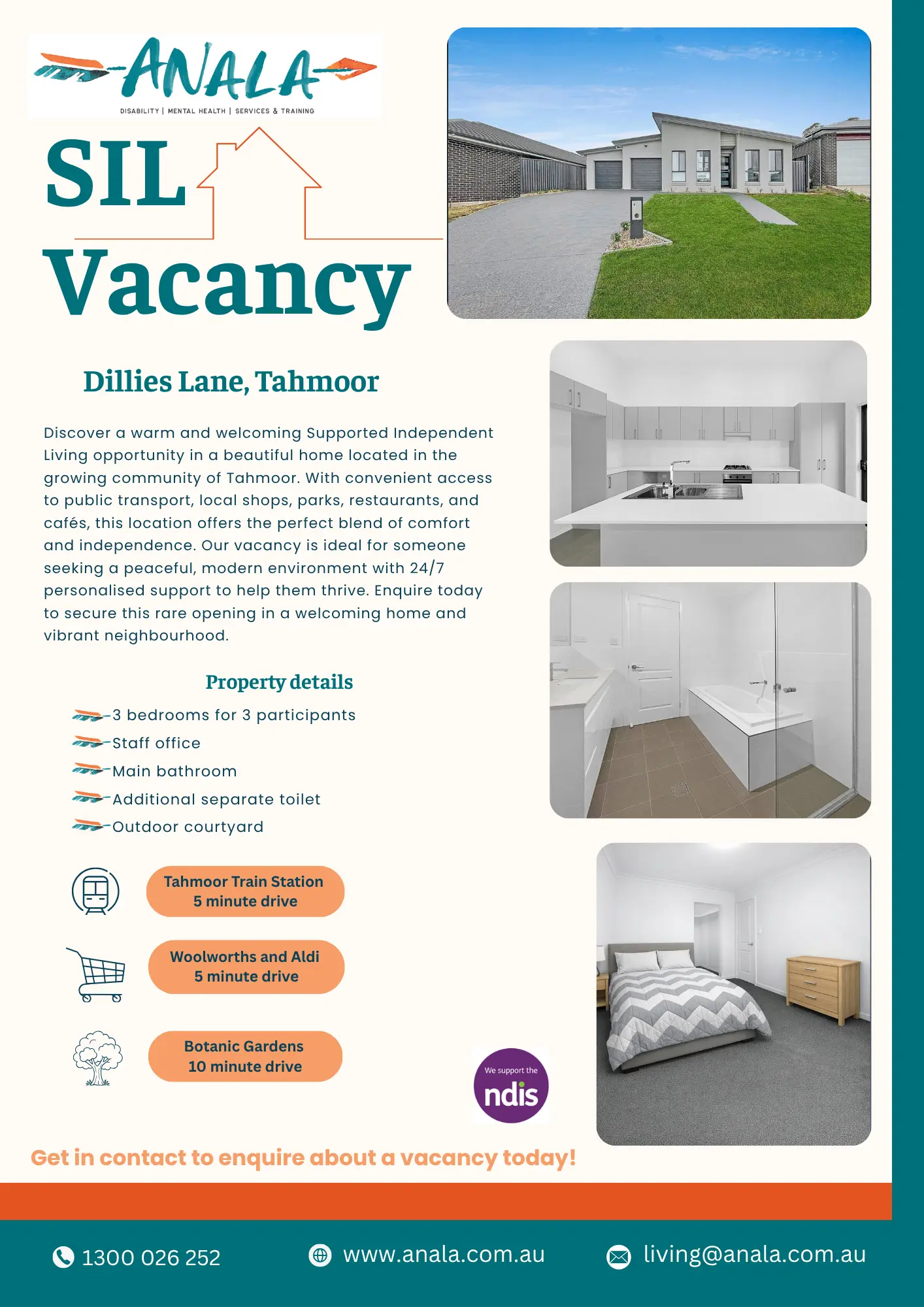 ANALA
DISABILITY | MENTAL HEALTH | SERVICES & TRAINING

SIL
Vacancy

Dillies Lane, Tahmoor

Discover a warm and welcoming Supported Independent Living opportunity in a beautiful home located in the growing community of Tahmoor. With convenient access to public transport, local shops, parks, restaurants, and cafés, this location offers the perfect blend of comfort and independence. Our vacancy is ideal for someone seeking a peaceful, modern environment with 24/7 personalised support to help them thrive. Enquire today to secure this rare opening in a welcoming home and vibrant neighbourhood.

Property details

3 bedrooms for 3 participants
Staff office
Main bathroom
Additional separate toilet
Outdoor courtyard

Tahmoor Train Station
5 minute drive

Woolworths and Aldi
5 minute drive

Botanic Gardens
10 minute drive

We support the
ndis

Get in contact to enquire about a vacancy today!

1300 026 252
www.anala.com.au
living@anala.com.au